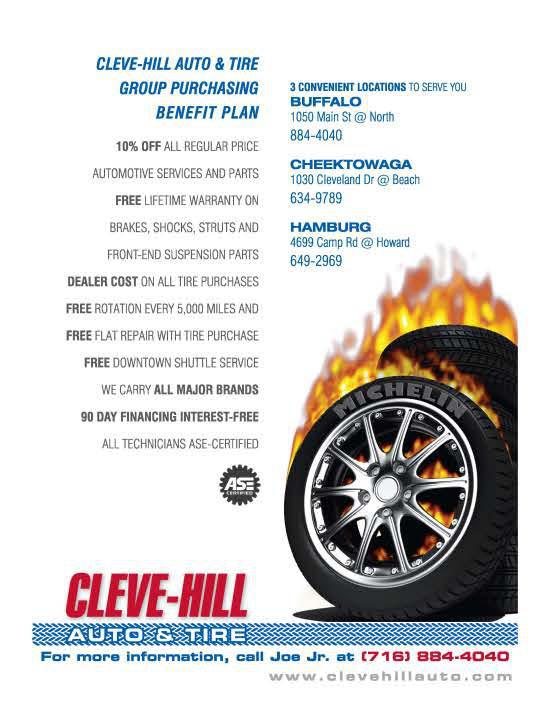 CLEVE-HILL AUTO & TIRE GROUP PURCHASING BENEFIT PLAN

10% OFF ALL REGULAR PRICE AUTOMOTIVE SERVICES AND PARTS

FREE LIFETIME WARRANTY ON BRAKES, SHOCKS, STRUTS AND FRONT-END SUSPENSION PARTS

DEALER COST ON ALL TIRE PURCHASES

FREE ROTATION EVERY 5,000 MILES AND

FREE FLAT REPAIR WITH TIRE PURCHASE

FREE DOWNTOWN SHUTTLE SERVICE

WE CARRY ALL MAJOR BRANDS

90 DAY FINANCING INTEREST-FREE

ALL TECHNICIANS ASE-CERTIFIED

ASE CERTIFIED

3 CONVENIENT LOCATIONS TO SERVE YOU

BUFFALO
1050 Main St @ North
884-4040

CHEEKTOWAGA
1030 Cleveland Dr @ Beach
634-9789

HAMBURG
4699 Camp Rd @ Howard
649-2969

MICHELIN

CLEVE-HILL
AUTO & TIRE

For more information, call Joe Jr. at (716) 884-4040

www.clevehillauto.com